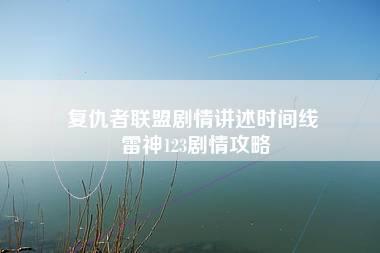 复仇者联盟剧情讲述时间线
雷神123剧情攻略